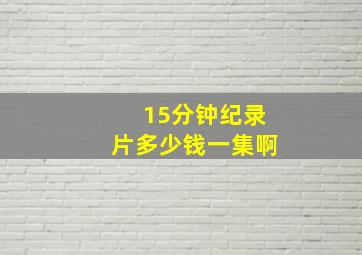 15分钟纪录片多少钱一集啊